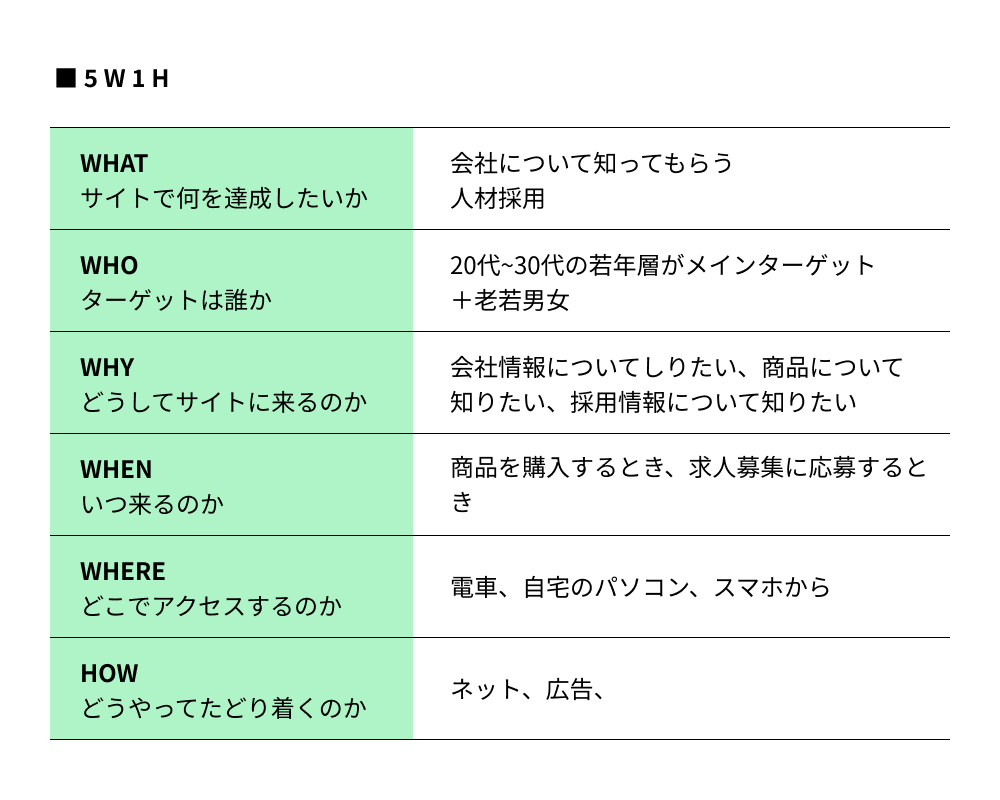 ■ 5 W 1 H

| WHAT サイトで何を達成したいか | 会社について知ってもらう 人材採用 |
|---|---|
| WHO ターゲットは誰か | 20代~30代の若年層がメインターゲット ＋老若男女 |
| WHY どうしてサイトに来るのか | 会社情報についてしりたい、商品について知りたい、採用情報について知りたい |
| WHEN いつ来るのか | 商品を購入するとき、求人募集に応募するとき |
| WHERE どこでアクセスするのか | 電車、自宅のパソコン、スマホから |
| HOW どうやってたどり着くのか | ネット、広告、 |